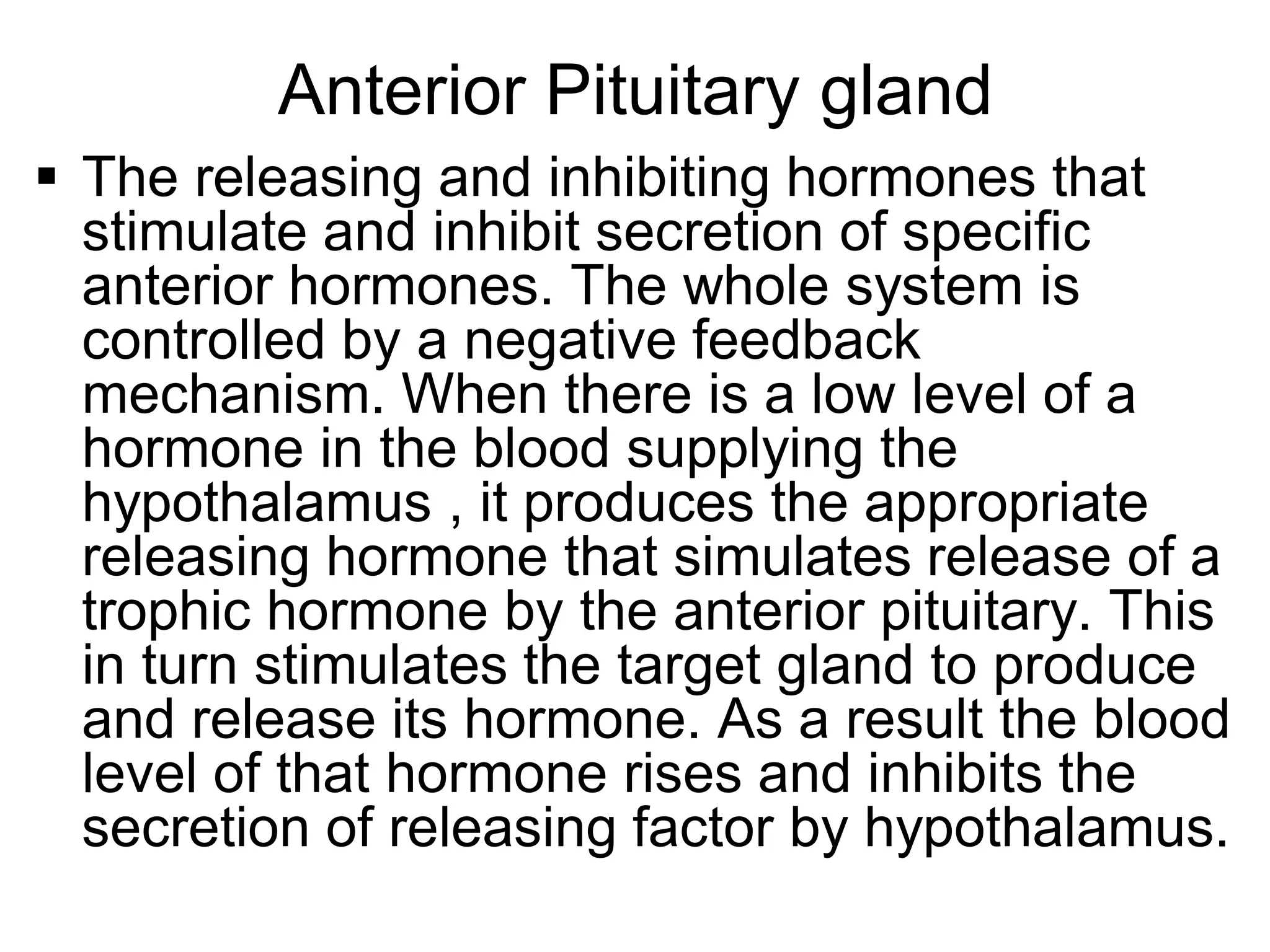 Anterior Pituitary gland

▪ The releasing and inhibiting hormones that stimulate and inhibit secretion of specific anterior hormones. The whole system is controlled by a negative feedback mechanism. When there is a low level of a hormone in the blood supplying the hypothalamus , it produces the appropriate releasing hormone that simulates release of a trophic hormone by the anterior pituitary. This in turn stimulates the target gland to produce and release its hormone. As a result the blood level of that hormone rises and inhibits the secretion of releasing factor by hypothalamus.